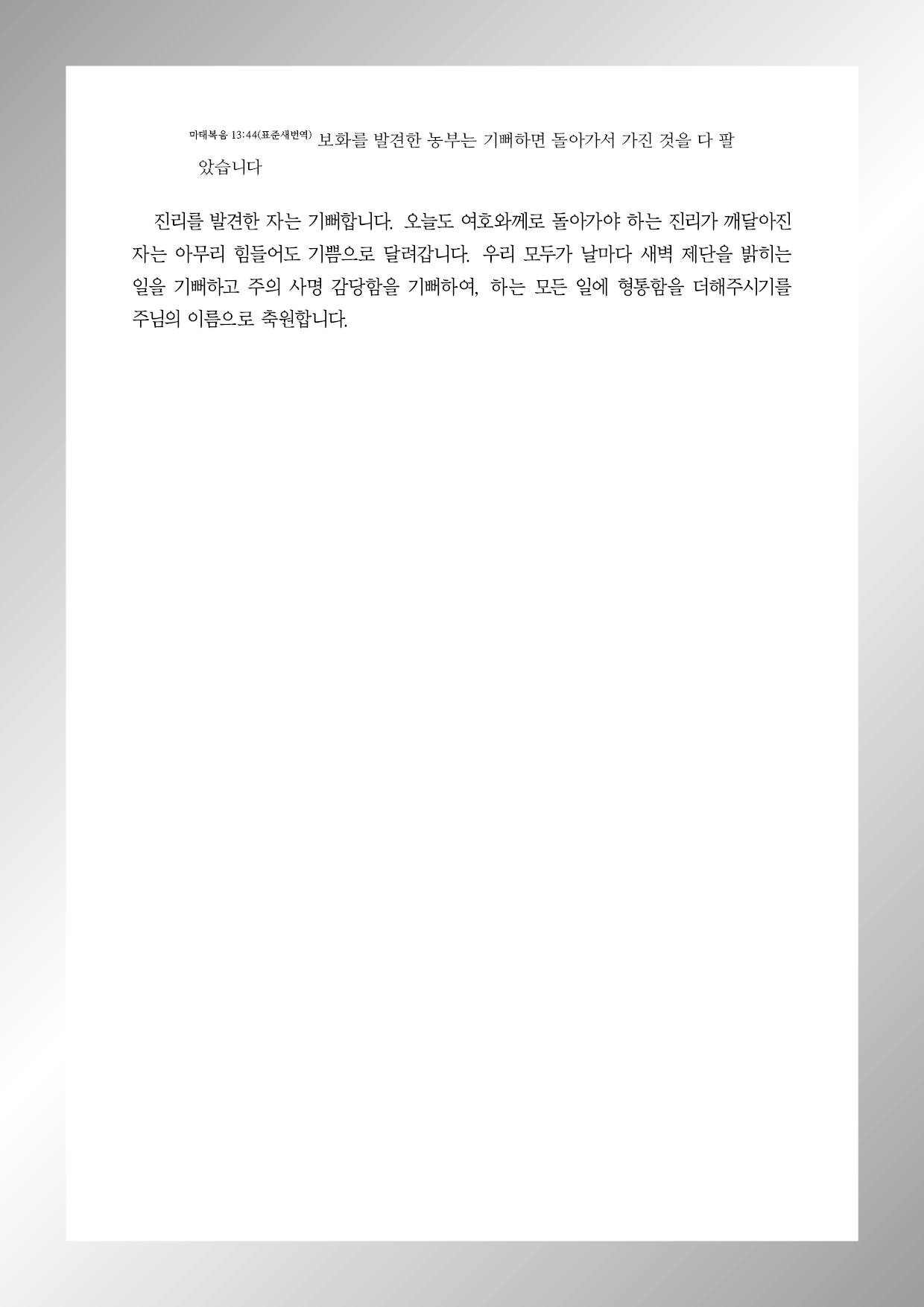 마태복음 13:44(표준새번역) 보화를 발견한 농부는 기뻐하면 돌아가서 가진 것을 다 팔았습니다

진리를 발견한 자는 기뻐합니다. 오늘도 여호와께로 돌아가야 하는 진리가 깨달아진 자는 아무리 힘들어도 기쁨으로 달려갑니다. 우리 모두가 날마다 새벽 제단을 밝히는 일을 기뻐하고 주의 사명 감당함을 기뻐하여, 하는 모든 일에 형통함을 더해주시기를 주님의 이름으로 축원합니다.